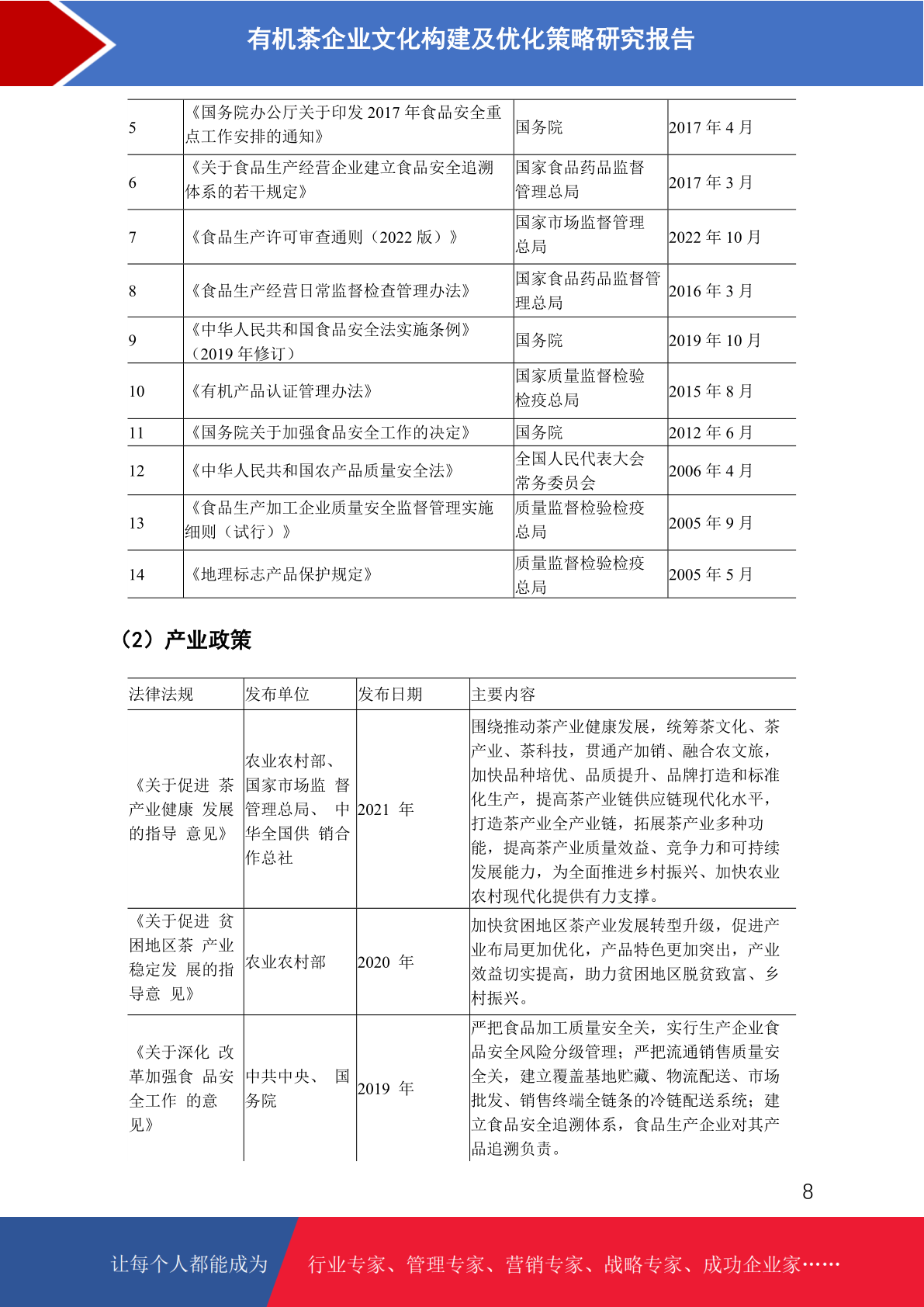 有机茶企业文化构建及优化策略研究报告

| 5 | 《国务院办公厅关于印发 2017 年食品安全重点工作安排的通知》 | 国务院 | 2017 年 4 月 |
|---|---|---|---|
| 6 | 《关于食品生产经营企业建立食品安全追溯体系的若干规定》 | 国家食品药品监督管理总局 | 2017 年 3 月 |
| 7 | 《食品生产许可审查通则（2022 版）》 | 国家市场监督管理总局 | 2022 年 10 月 |
| 8 | 《食品生产经营日常监督检查管理办法》 | 国家食品药品监督管理总局 | 2016 年 3 月 |
| 9 | 《中华人民共和国食品安全法实施条例》（2019 年修订） | 国务院 | 2019 年 10 月 |
| 10 | 《有机产品认证管理办法》 | 国家质量监督检验检疫总局 | 2015 年 8 月 |
| 11 | 《国务院关于加强食品安全工作的决定》 | 国务院 | 2012 年 6 月 |
| 12 | 《中华人民共和国农产品质量安全法》 | 全国人民代表大会常务委员会 | 2006 年 4 月 |
| 13 | 《食品生产加工企业质量安全监督管理实施细则（试行）》 | 质量监督检验检疫总局 | 2005 年 9 月 |
| 14 | 《地理标志产品保护规定》 | 质量监督检验检疫总局 | 2005 年 5 月 |

（2）产业政策

| 法律法规 | 发布单位 | 发布日期 | 主要内容 |
|---|---|---|---|
| 《关于促进 茶产业健康 发展的指导 意见》 | 农业农村部、国家市场监 督管理总局、 中华全国供 销合作总社 | 2021 年 | 围绕推动茶产业健康发展，统筹茶文化、茶产业、茶科技，贯通产加销、融合农文旅，加快品种培优、品质提升、品牌打造和标准化生产，提高茶产业链供应链现代化水平，打造茶产业全产业链，拓展茶产业多种功能，提高茶产业质量效益、竞争力和可持续发展能力，为全面推进乡村振兴、加快农业农村现代化提供有力支撑。 |
| 《关于促进 贫困地区茶 产业稳定发 展的指导意 见》 | 农业农村部 | 2020 年 | 加快贫困地区茶产业发展转型升级，促进产业布局更加优化，产品特色更加突出，产业效益切实提高，助力贫困地区脱贫致富、乡村振兴。 |
| 《关于深化 改革加强食 品安全工作 的意见》 | 中共中央、 国务院 | 2019 年 | 严把食品加工质量安全关，实行生产企业食品安全风险分级管理；严把流通销售质量安全关，建立覆盖基地贮藏、物流配送、市场批发、销售终端全链条的冷链配送系统；建立食品安全追溯体系，食品生产企业对其产品追溯负责。 |

8

让每个人都能成为 行业专家、管理专家、营销专家、战略专家、成功企业家……